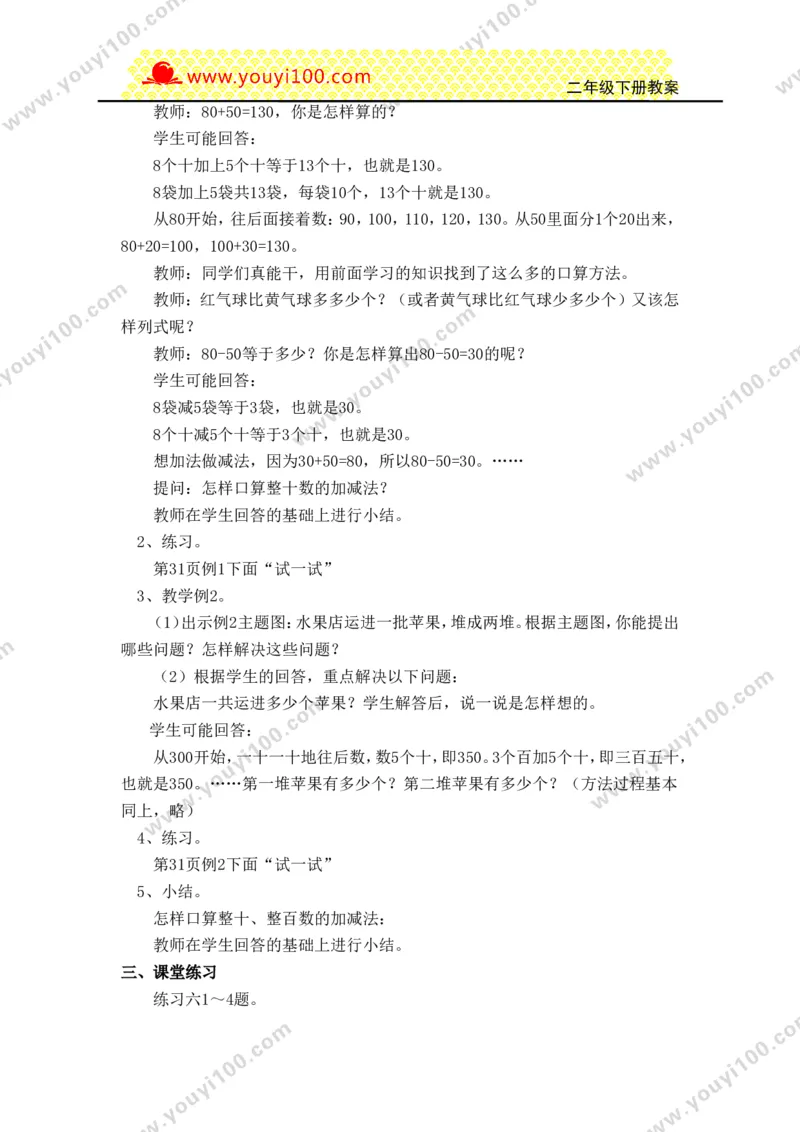 www.youyi100.com

二年级下册教案

教师：80+50=130，你是怎样算的？

学生可能回答：

8个十加上5个十等于13个十，也就是130。

8袋加上5袋共13袋，每袋10个，13个十就是130。

从80开始，往后面接着数：90，100，110，120，130。从50里面分1个20出来，80+20=100，100+30=130。

教师：同学们真能干，用前面学习的知识找到了这么多的口算方法。

教师：红气球比黄气球多多少个？（或者黄气球比红气球少多少个）又该怎样列式呢？

教师：80-50等于多少？你是怎样算出80-50=30的呢？

学生可能回答：

8袋减5袋等于3袋，也就是30。

8个十减5个十等于3个十，也就是30。

想加法做减法，因为30+50=80，所以80-50=30。……

提问：怎样口算整十数的加减法？

教师在学生回答的基础上进行小结。

2、练习。

第31页例1下面“试一试”

3、教学例2。

（1）出示例2主题图：水果店运进一批苹果，堆成两堆。根据主题图，你能提出哪些问题？怎样解决这些问题？

（2）根据学生的回答，重点解决以下问题：

水果店一共运进多少个苹果？学生解答后，说一说是怎样想的。

学生可能回答：

从300开始，一十一十地往后数，数5个十，即350。3个百加5个十，即三百五十，也就是350。……第一堆苹果有多少个？第二堆苹果有多少个？（方法过程基本同上，略）

4、练习。

第31页例2下面“试一试”

5、小结。

怎样口算整十、整百数的加减法：

教师在学生回答的基础上进行小结。

三、课堂练习

练习六1～4题。

www.youyi100.com